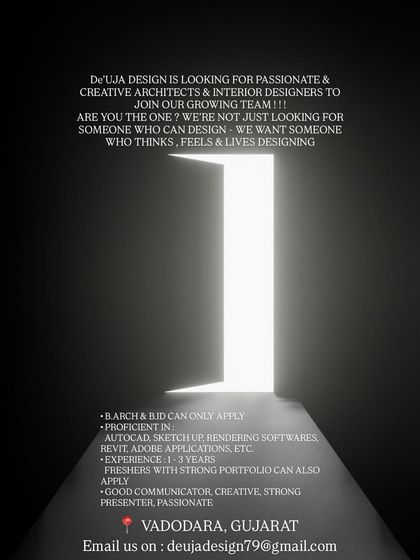 De'UJA DESIGN IS LOOKING FOR PASSIONATE & CREATIVE ARCHITECTS & INTERIOR DESIGNERS TO JOIN OUR GROWING TEAM ! ! !
ARE YOU THE ONE ? WE'RE NOT JUST LOOKING FOR SOMEONE WHO CAN DESIGN - WE WANT SOMEONE WHO THINKS , FEELS & LIVES DESIGNING

• B.ARCH & B.ID CAN ONLY APPLY
• PROFICIENT IN :
AUTOCAD, SKETCH UP, RENDERING SOFTWARES, REVIT, ADOBE APPLICATIONS, ETC.
• EXPERIENCE : 1 - 3 YEARS
FRESHERS WITH STRONG PORTFOLIO CAN ALSO APPLY
• GOOD COMMUNICATOR, CREATIVE, STRONG PRESENTER, PASSIONATE

📍 VADODARA, GUJARAT
Email us on : deujadesign79@gmail.com